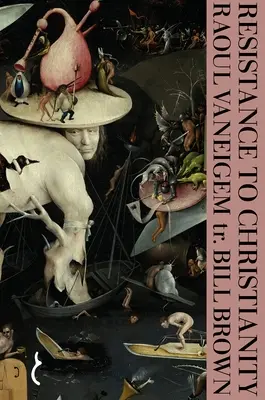 RESISTANCE TO CHRISTIANITY
RAOUL VANEIGEM tr. BILL BROWN